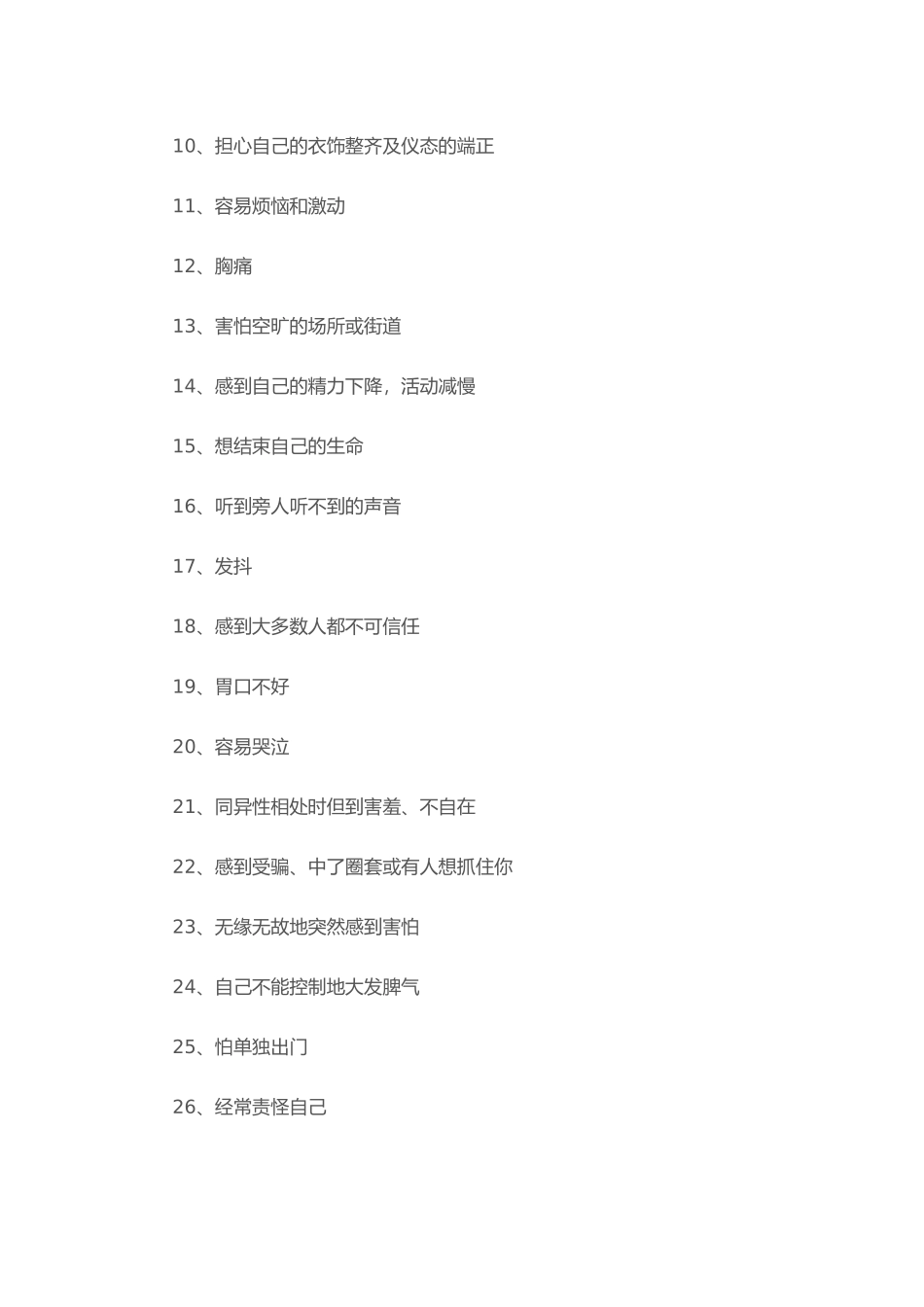 10、担心自己的衣饰整齐及仪态的端正

11、容易烦恼和激动

12、胸痛

13、害怕空旷的场所或街道

14、感到自己的精力下降，活动减慢

15、想结束自己的生命

16、听到旁人听不到的声音

17、发抖

18、感到大多数人都不可信任

19、胃口不好

20、容易哭泣

21、同异性相处时但到害羞、不自在

22、感到受骗、中了圈套或有人想抓住你

23、无缘无故地突然感到害怕

24、自己不能控制地大发脾气

25、怕单独出门

26、经常责怪自己